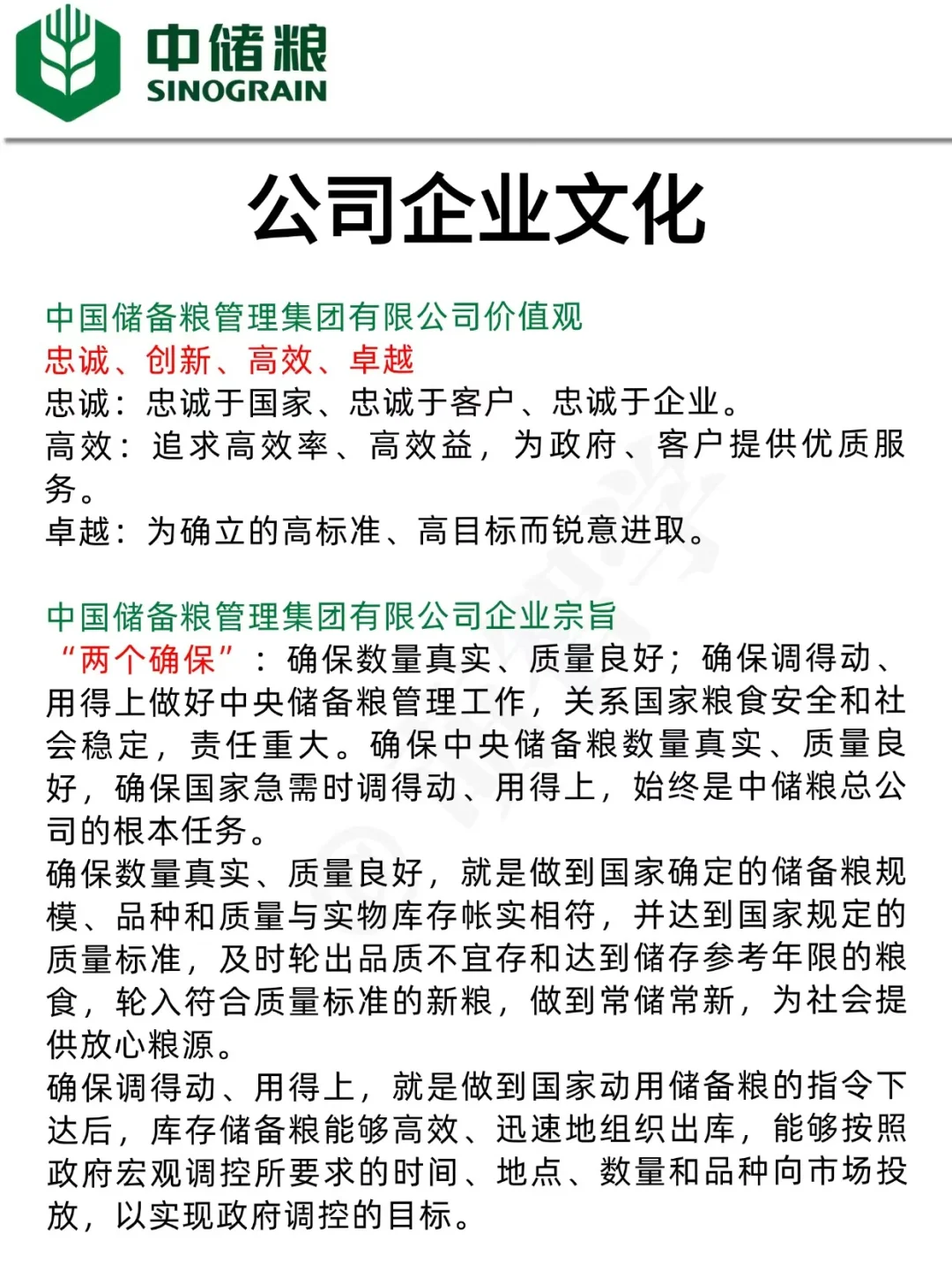 中储粮
SINOGRAIN

公司企业文化

中国储备粮管理集团有限公司价值观
忠诚、创新、高效、卓越
忠诚：忠诚于国家、忠诚于客户、忠诚于企业。
高效：追求高效率、高效益，为政府、客户提供优质服务。
卓越：为确立的高标准、高目标而锐意进取。

中国储备粮管理集团有限公司企业宗旨
“两个确保”：确保数量真实、质量良好；确保调得动、用得上做好中央储备粮管理工作，关系国家粮食安全和社会稳定，责任重大。确保中央储备粮数量真实、质量良好，确保国家急需时调得动、用得上，始终是中储粮总公司的根本任务。
确保数量真实、质量良好，就是做到国家确定的储备粮规模、品种和质量与实物库存帐实相符，并达到国家规定的质量标准，及时轮出品质不宜存和达到储存参考年限的粮食，轮入符合质量标准的新粮，做到常储常新，为社会提供放心粮源。
确保调得动、用得上，就是做到国家动用储备粮的指令下达后，库存储备粮能够高效、迅速地组织出库，能够按照政府宏观调控所要求的时间、地点、数量和品种向市场投放，以实现政府调控的目标。